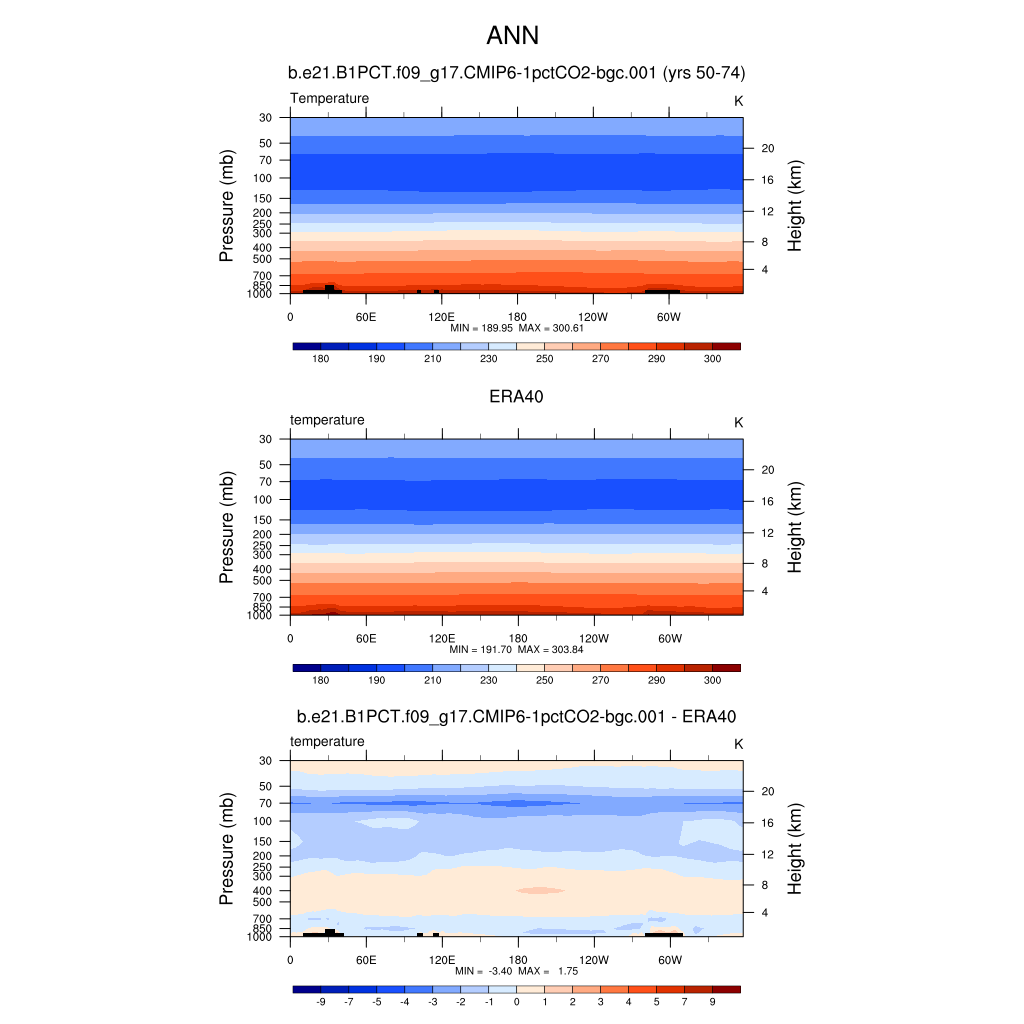 ANN

b.e21.B1PCT.f09_g17.CMIP6-1pctCO2-bgc.001 (yrs 50-74)

Temperature K

Pressure (mb)
30
50
70
100
150
200
250
300
400
500
700
850
1000

Height (km)
20
16
12
8
4

0 60E 120E 180 120W 60W

MIN = 189.95 MAX = 300.61

180 190 210 230 250 270 290 300

ERA40

temperature K

Pressure (mb)
30
50
70
100
150
200
250
300
400
500
700
850
1000

Height (km)
20
16
12
8
4

0 60E 120E 180 120W 60W

MIN = 191.70 MAX = 303.84

180 190 210 230 250 270 290 300

b.e21.B1PCT.f09_g17.CMIP6-1pctCO2-bgc.001 - ERA40

temperature K

Pressure (mb)
30
50
70
100
150
200
250
300
400
500
700
850
1000

Height (km)
20
16
12
8
4

0 60E 120E 180 120W 60W

MIN = -3.40 MAX = 1.75

-9 -7 -5 -4 -3 -2 -1 0 1 2 3 4 5 7 9